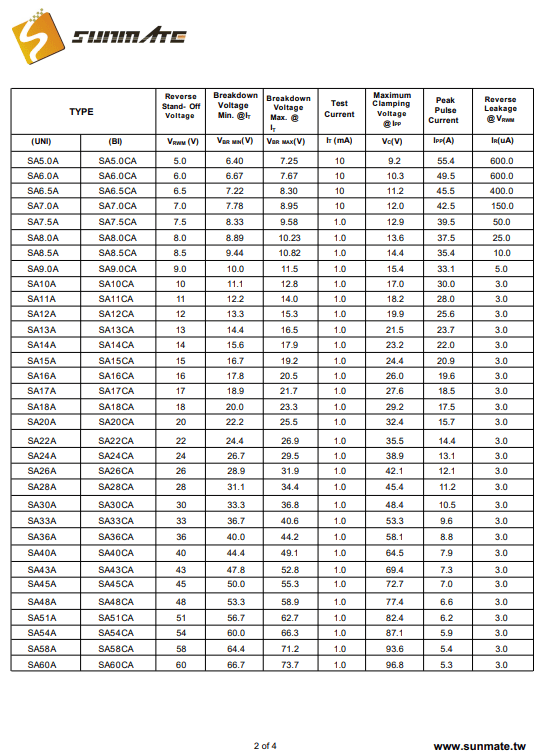 SUNMATE

| TYPE | | Reverse Stand- Off Voltage | Breakdown Voltage Min. @$I_T$ | Breakdown Voltage Max. @ $I_T$ | Test Current | Maximum Clamping Voltage @$I_{PP}$ | Peak Pulse Current | Reverse Leakage @$V_{RWM}$ |
|---|---|---|---|---|---|---|---|---|
| (UNI) | (BI) | $V_{RWM}$ (V) | $V_{BR\ MIN}$(V) | $V_{BR\ MAX}$(V) | $I_T$ (mA) | $V_C$(V) | $I_{PP}$(A) | $I_R$(uA) |
| SA5.0A | SA5.0CA | 5.0 | 6.40 | 7.25 | 10 | 9.2 | 55.4 | 600.0 |
| SA6.0A | SA6.0CA | 6.0 | 6.67 | 7.67 | 10 | 10.3 | 49.5 | 600.0 |
| SA6.5A | SA6.5CA | 6.5 | 7.22 | 8.30 | 10 | 11.2 | 45.5 | 400.0 |
| SA7.0A | SA7.0CA | 7.0 | 7.78 | 8.95 | 10 | 12.0 | 42.5 | 150.0 |
| SA7.5A | SA7.5CA | 7.5 | 8.33 | 9.58 | 1.0 | 12.9 | 39.5 | 50.0 |
| SA8.0A | SA8.0CA | 8.0 | 8.89 | 10.23 | 1.0 | 13.6 | 37.5 | 25.0 |
| SA8.5A | SA8.5CA | 8.5 | 9.44 | 10.82 | 1.0 | 14.4 | 35.4 | 10.0 |
| SA9.0A | SA9.0CA | 9.0 | 10.0 | 11.5 | 1.0 | 15.4 | 33.1 | 5.0 |
| SA10A | SA10CA | 10 | 11.1 | 12.8 | 1.0 | 17.0 | 30.0 | 3.0 |
| SA11A | SA11CA | 11 | 12.2 | 14.0 | 1.0 | 18.2 | 28.0 | 3.0 |
| SA12A | SA12CA | 12 | 13.3 | 15.3 | 1.0 | 19.9 | 25.6 | 3.0 |
| SA13A | SA13CA | 13 | 14.4 | 16.5 | 1.0 | 21.5 | 23.7 | 3.0 |
| SA14A | SA14CA | 14 | 15.6 | 17.9 | 1.0 | 23.2 | 22.0 | 3.0 |
| SA15A | SA15CA | 15 | 16.7 | 19.2 | 1.0 | 24.4 | 20.9 | 3.0 |
| SA16A | SA16CA | 16 | 17.8 | 20.5 | 1.0 | 26.0 | 19.6 | 3.0 |
| SA17A | SA17CA | 17 | 18.9 | 21.7 | 1.0 | 27.6 | 18.5 | 3.0 |
| SA18A | SA18CA | 18 | 20.0 | 23.3 | 1.0 | 29.2 | 17.5 | 3.0 |
| SA20A | SA20CA | 20 | 22.2 | 25.5 | 1.0 | 32.4 | 15.7 | 3.0 |
| SA22A | SA22CA | 22 | 24.4 | 26.9 | 1.0 | 35.5 | 14.4 | 3.0 |
| SA24A | SA24CA | 24 | 26.7 | 29.5 | 1.0 | 38.9 | 13.1 | 3.0 |
| SA26A | SA26CA | 26 | 28.9 | 31.9 | 1.0 | 42.1 | 12.1 | 3.0 |
| SA28A | SA28CA | 28 | 31.1 | 34.4 | 1.0 | 45.4 | 11.2 | 3.0 |
| SA30A | SA30CA | 30 | 33.3 | 36.8 | 1.0 | 48.4 | 10.5 | 3.0 |
| SA33A | SA33CA | 33 | 36.7 | 40.6 | 1.0 | 53.3 | 9.6 | 3.0 |
| SA36A | SA36CA | 36 | 40.0 | 44.2 | 1.0 | 58.1 | 8.8 | 3.0 |
| SA40A | SA40CA | 40 | 44.4 | 49.1 | 1.0 | 64.5 | 7.9 | 3.0 |
| SA43A | SA43CA | 43 | 47.8 | 52.8 | 1.0 | 69.4 | 7.3 | 3.0 |
| SA45A | SA45CA | 45 | 50.0 | 55.3 | 1.0 | 72.7 | 7.0 | 3.0 |
| SA48A | SA48CA | 48 | 53.3 | 58.9 | 1.0 | 77.4 | 6.6 | 3.0 |
| SA51A | SA51CA | 51 | 56.7 | 62.7 | 1.0 | 82.4 | 6.2 | 3.0 |
| SA54A | SA54CA | 54 | 60.0 | 66.3 | 1.0 | 87.1 | 5.9 | 3.0 |
| SA58A | SA58CA | 58 | 64.4 | 71.2 | 1.0 | 93.6 | 5.4 | 3.0 |
| SA60A | SA60CA | 60 | 66.7 | 73.7 | 1.0 | 96.8 | 5.3 | 3.0 |

2 of 4

www.sunmate.tw